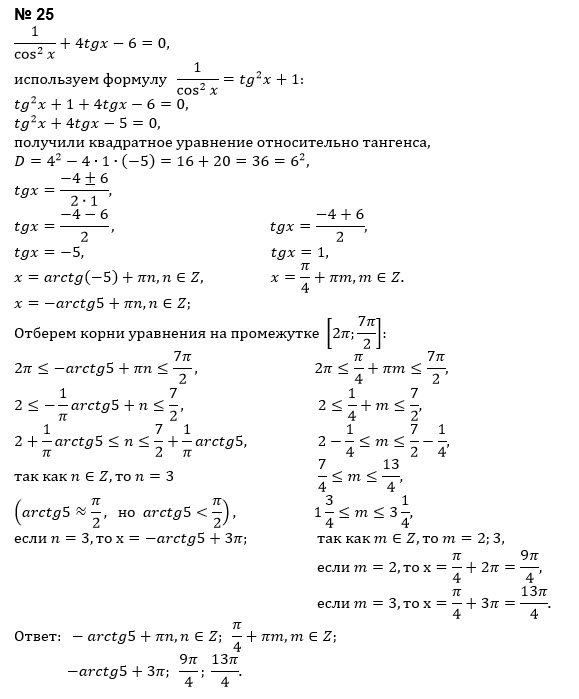 № 25

$\frac{1}{\cos^2 x} + 4tgx - 6 = 0,$

используем формулу $\frac{1}{\cos^2 x} = tg^2x + 1$:

$tg^2x + 1 + 4tgx - 6 = 0,$

$tg^2x + 4tgx - 5 = 0,$

получили квадратное уравнение относительно тангенса,

$D = 4^2 - 4 \cdot 1 \cdot (-5) = 16 + 20 = 36 = 6^2,$

$tgx = \frac{-4 \pm 6}{2 \cdot 1},$

$tgx = \frac{-4 - 6}{2},$

$tgx = -5,$

$x = arctg(-5) + \pi n, n \in Z,$

$x = -arctg5 + \pi n, n \in Z;$

$tgx = \frac{-4 + 6}{2},$

$tgx = 1,$

$x = \frac{\pi}{4} + \pi m, m \in Z.$

Отберем корни уравнения на промежутке $\left[2\pi; \frac{7\pi}{2}\right]$:

$2\pi \le -arctg5 + \pi n \le \frac{7\pi}{2},$

$2 \le -\frac{1}{\pi}arctg5 + n \le \frac{7}{2},$

$2 + \frac{1}{\pi}arctg5 \le n \le \frac{7}{2} + \frac{1}{\pi}arctg5,$

так как $n \in Z$, то $n = 3$

$\left(arctg5 \approx \frac{\pi}{2},\ \text{но}\ arctg5 < \frac{\pi}{2}\right),$

если $n = 3$, то $x = -arctg5 + 3\pi;$

$2\pi \le \frac{\pi}{4} + \pi m \le \frac{7\pi}{2},$

$2 \le \frac{1}{4} + m \le \frac{7}{2},$

$2 - \frac{1}{4} \le m \le \frac{7}{2} - \frac{1}{4},$

$\frac{7}{4} \le m \le \frac{13}{4},$

$1\frac{3}{4} \le m \le 3\frac{1}{4},$

так как $m \in Z$, то $m = 2; 3,$

если $m = 2$, то $x = \frac{\pi}{4} + 2\pi = \frac{9\pi}{4},$

если $m = 3$, то $x = \frac{\pi}{4} + 3\pi = \frac{13\pi}{4}.$

Ответ: $-arctg5 + \pi n, n \in Z;\ \frac{\pi}{4} + \pi m, m \in Z;$

$-arctg5 + 3\pi;\ \frac{9\pi}{4};\ \frac{13\pi}{4}.$